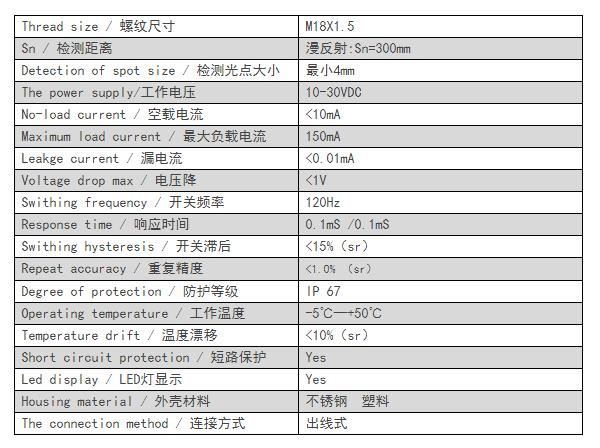 | Thread size / 螺纹尺寸 | M18X1.5 |
|---|---|
| Sn / 检测距离 | 漫反射:Sn=300mm |
| Detection of spot size / 检测光点大小 | 最小4mm |
| The power supply/工作电压 | 10-30VDC |
| No-load current / 空载电流 | <10mA |
| Maximum load current / 最大负载电流 | 150mA |
| Leakge current / 漏电流 | <0.01mA |
| Voltage drop max / 电压降 | <1V |
| Swithing frequency / 开关频率 | 120Hz |
| Response time / 响应时间 | 0.1mS /0.1mS |
| Swithing hysteresis / 开关滞后 | <15% (sr) |
| Repeat accuracy / 重复精度 | <1.0% (sr) |
| Degree of protection / 防护等级 | IP 67 |
| Operating temperature / 工作温度 | -5°C—+50°C |
| Temperature drift / 温度漂移 | <10% (sr) |
| Short circuit protection / 短路保护 | Yes |
| Led display / LED灯显示 | Yes |
| Housing material / 外壳材料 | 不锈钢 塑料 |
| The connection method / 连接方式 | 出线式 |